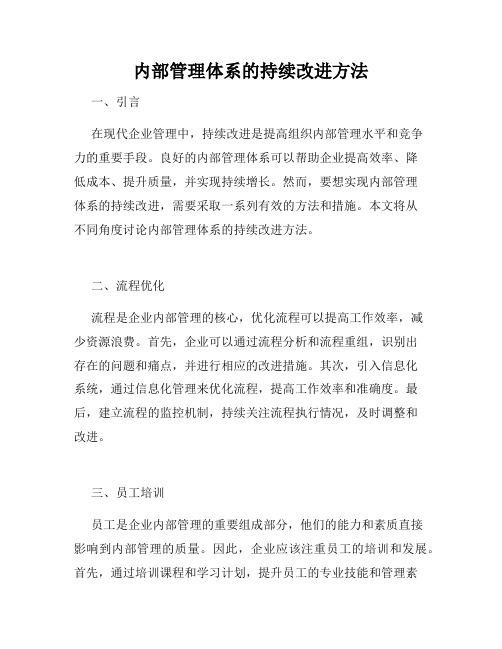 内部管理体系的持续改进方法

一、引言

在现代企业管理中，持续改进是提高组织内部管理水平和竞争力的重要手段。良好的内部管理体系可以帮助企业提高效率、降低成本、提升质量，并实现持续增长。然而，要想实现内部管理体系的持续改进，需要采取一系列有效的方法和措施。本文将从不同角度讨论内部管理体系的持续改进方法。

二、流程优化

流程是企业内部管理的核心，优化流程可以提高工作效率，减少资源浪费。首先，企业可以通过流程分析和流程重组，识别出存在的问题和痛点，并进行相应的改进措施。其次，引入信息化系统，通过信息化管理来优化流程，提高工作效率和准确度。最后，建立流程的监控机制，持续关注流程执行情况，及时调整和改进。

三、员工培训

员工是企业内部管理的重要组成部分，他们的能力和素质直接影响到内部管理的质量。因此，企业应该注重员工的培训和发展。首先，通过培训课程和学习计划，提升员工的专业技能和管理素